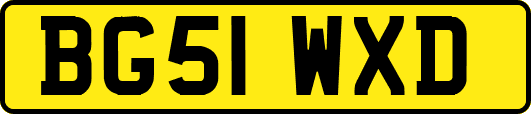 BG51 WXD